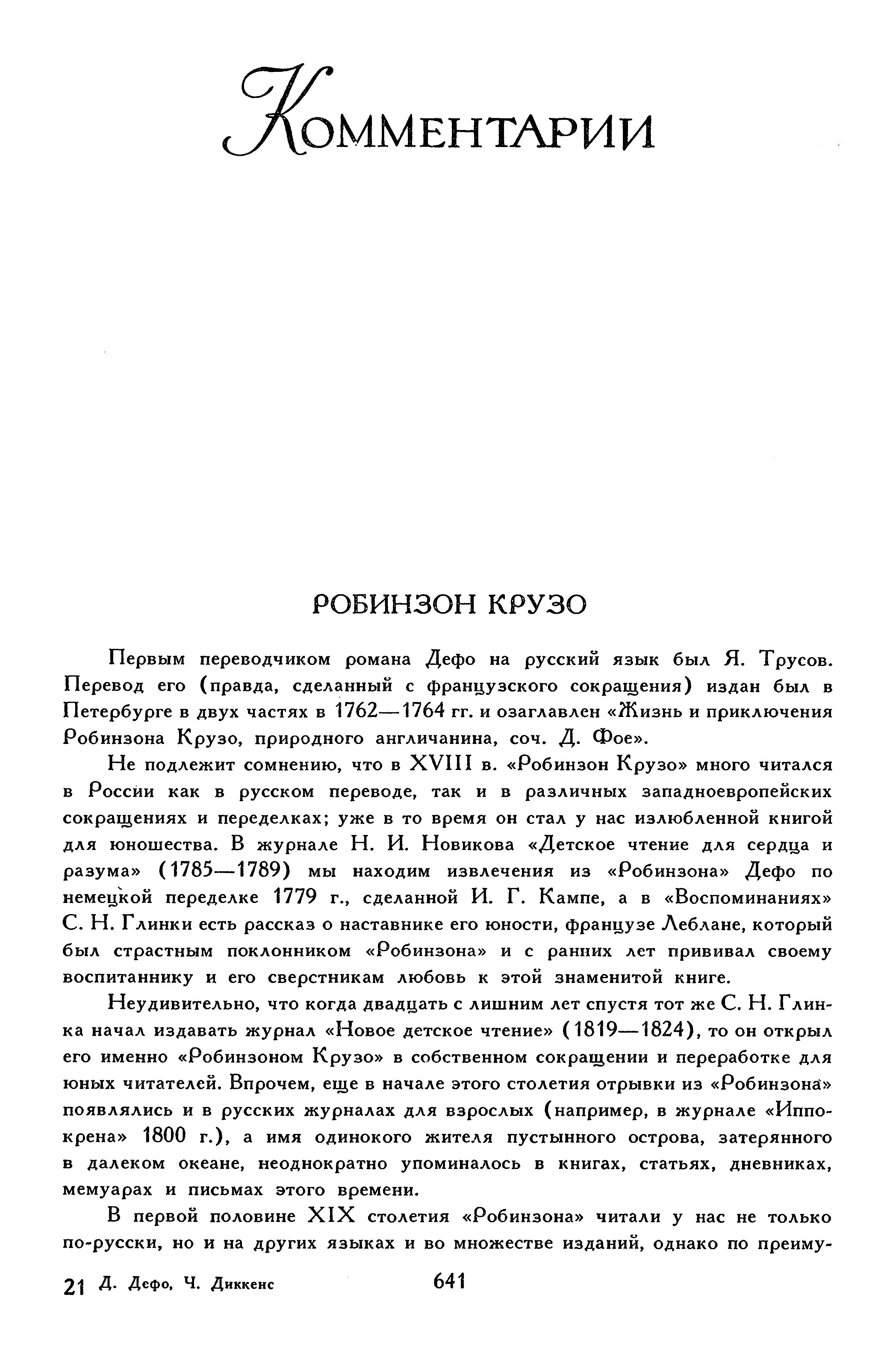 Комментарии

РОБИНЗОН КРУЗО

Первым переводчиком романа Дефо на русский язык был Я. Трусов. Перевод его (правда, сделанный с французского сокращения) издан был в Петербурге в двух частях в 1762—1764 гг. и озаглавлен «Жизнь и приключения Робинзона Крузо, природного англичанина, соч. Д. Фое».

Не подлежит сомнению, что в XVIII в. «Робинзон Крузо» много читался в России как в русском переводе, так и в различных западноевропейских сокращениях и переделках; уже в то время он стал у нас излюбленной книгой для юношества. В журнале Н. И. Новикова «Детское чтение для сердца и разума» (1785—1789) мы находим извлечения из «Робинзона» Дефо по немецкой переделке 1779 г., сделанной И. Г. Кампе, а в «Воспоминаниях» С. Н. Глинки есть рассказ о наставнике его юности, французе Леблане, который был страстным поклонником «Робинзона» и с ранних лет прививал своему воспитаннику и его сверстникам любовь к этой знаменитой книге.

Неудивительно, что когда двадцать с лишним лет спустя тот же С. Н. Глинка начал издавать журнал «Новое детское чтение» (1819—1824), то он открыл его именно «Робинзоном Крузо» в собственном сокращении и переработке для юных читателей. Впрочем, еще в начале этого столетия отрывки из «Робинзона» появлялись и в русских журналах для взрослых (например, в журнале «Иппокрена» 1800 г.), а имя одинокого жителя пустынного острова, затерянного в далеком океане, неоднократно упоминалось в книгах, статьях, дневниках, мемуарах и письмах этого времени.

В первой половине XIX столетия «Робинзона» читали у нас не только по-русски, но и на других языках и во множестве изданий, однако по преиму-

21 Д. Дефо, Ч. Диккенс 641